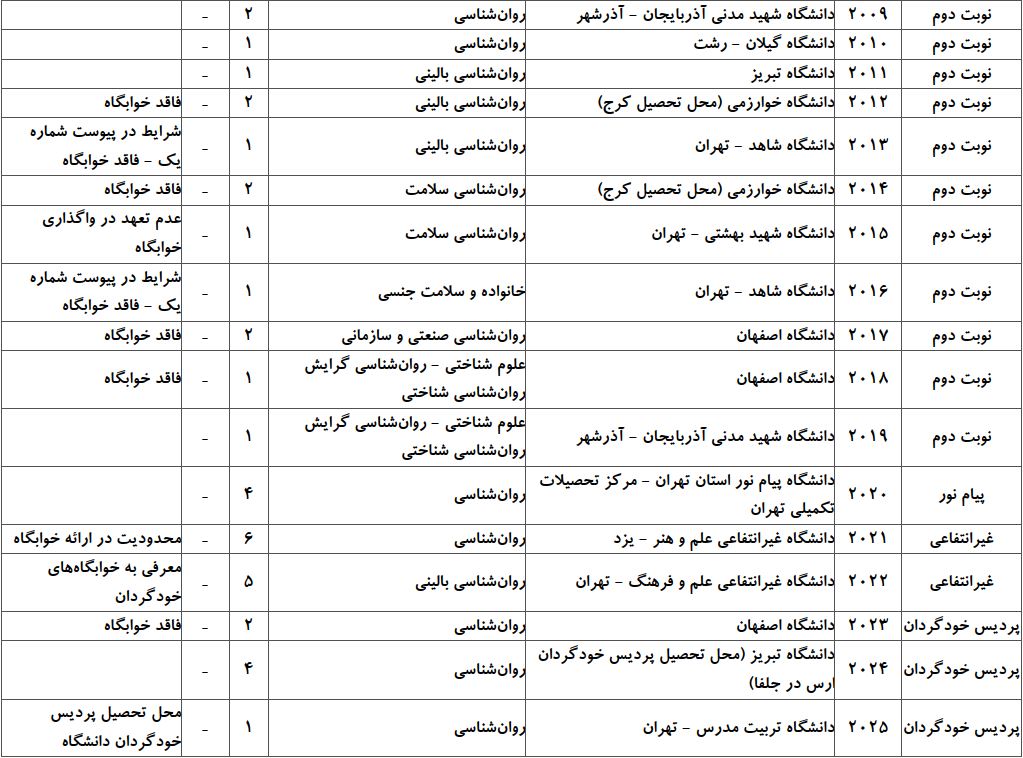 | نوبت دوم | ۲۰۰۹ | دانشگاه شهید مدنی آذربایجان - آذرشهر | روان‌شناسی | ۲ | - | |
|---|---|---|---|---|---|---|
| نوبت دوم | ۲۰۱۰ | دانشگاه گیلان - رشت | روان‌شناسی | ۱ | - | |
| نوبت دوم | ۲۰۱۱ | دانشگاه تبریز | روان‌شناسی بالینی | ۱ | - | |
| نوبت دوم | ۲۰۱۲ | دانشگاه خوارزمی (محل تحصیل کرج) | روان‌شناسی بالینی | ۲ | - | فاقد خوابگاه |
| نوبت دوم | ۲۰۱۳ | دانشگاه شاهد - تهران | روان‌شناسی بالینی | ۱ | - | شرایط در پیوست شماره یک - فاقد خوابگاه |
| نوبت دوم | ۲۰۱۴ | دانشگاه خوارزمی (محل تحصیل کرج) | روان‌شناسی سلامت | ۲ | - | فاقد خوابگاه |
| نوبت دوم | ۲۰۱۵ | دانشگاه شهید بهشتی - تهران | روان‌شناسی سلامت | ۱ | - | عدم تعهد در واگذاری خوابگاه |
| نوبت دوم | ۲۰۱۶ | دانشگاه شاهد - تهران | خانواده و سلامت جنسی | ۱ | - | شرایط در پیوست شماره یک - فاقد خوابگاه |
| نوبت دوم | ۲۰۱۷ | دانشگاه اصفهان | روان‌شناسی صنعتی و سازمانی | ۲ | - | فاقد خوابگاه |
| نوبت دوم | ۲۰۱۸ | دانشگاه اصفهان | علوم شناختی - روان‌شناسی گرایش روان‌شناسی شناختی | ۱ | - | فاقد خوابگاه |
| نوبت دوم | ۲۰۱۹ | دانشگاه شهید مدنی آذربایجان - آذرشهر | علوم شناختی - روان‌شناسی گرایش روان‌شناسی شناختی | ۱ | - | |
| پیام نور | ۲۰۲۰ | دانشگاه پیام نور استان تهران - مرکز تحصیلات تکمیلی تهران | روان‌شناسی | ۴ | - | |
| غیرانتفاعی | ۲۰۲۱ | دانشگاه غیرانتفاعی علم و هنر - یزد | روان‌شناسی | ۶ | - | محدودیت در ارائه خوابگاه |
| غیرانتفاعی | ۲۰۲۲ | دانشگاه غیرانتفاعی علم و فرهنگ - تهران | روان‌شناسی بالینی | ۵ | - | معرفی به خوابگاه‌های خودگردان |
| پردیس خودگردان | ۲۰۲۳ | دانشگاه اصفهان | روان‌شناسی | ۲ | - | فاقد خوابگاه |
| پردیس خودگردان | ۲۰۲۴ | دانشگاه تبریز (محل تحصیل پردیس خودگردان ارس در جلفا) | روان‌شناسی | ۴ | - | |
| پردیس خودگردان | ۲۰۲۵ | دانشگاه تربیت مدرس - تهران | روان‌شناسی | ۱ | - | محل تحصیل پردیس خودگردان دانشگاه |